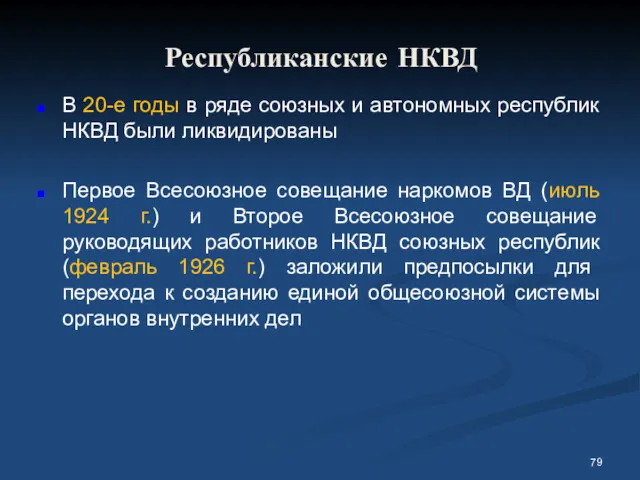 Республиканские НКВД

В 20-е годы в ряде союзных и автономных республик НКВД были ликвидированы

Первое Всесоюзное совещание наркомов ВД (июль 1924 г.) и Второе Всесоюзное совещание руководящих работников НКВД союзных республик (февраль 1926 г.) заложили предпосылки для перехода к созданию единой общесоюзной системы органов внутренних дел

79